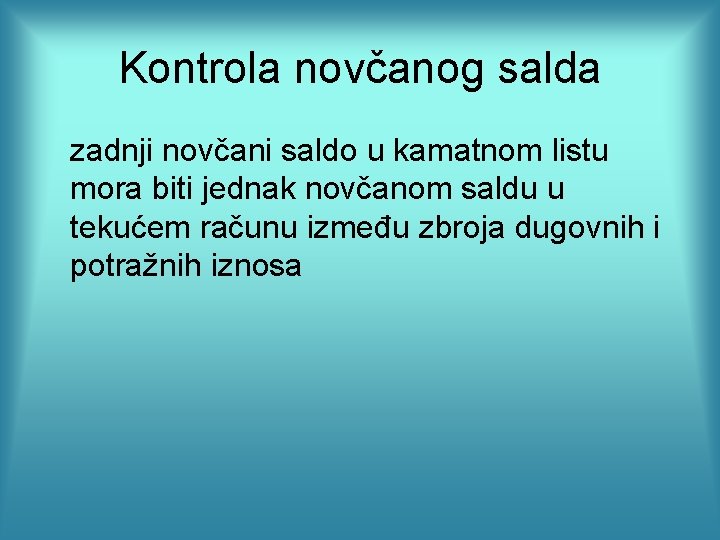 Kontrola novčanog salda

zadnji novčani saldo u kamatnom listu mora biti jednak novčanom saldu u tekućem računu između zbroja dugovnih i potražnih iznosa